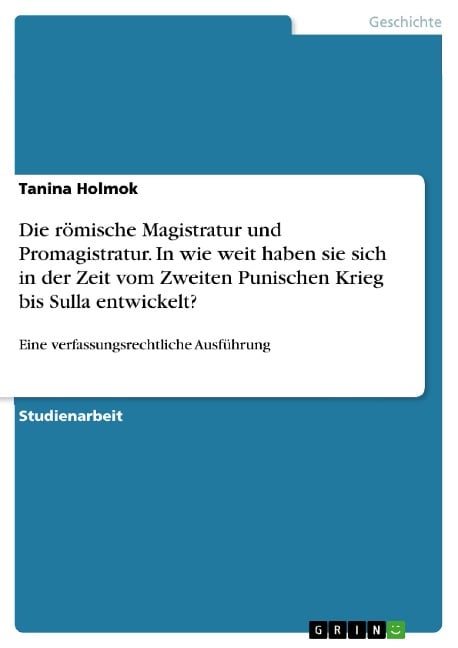 Geschichte

Tanina Holmok

Die römische Magistratur und Promagistratur. In wie weit haben sie sich in der Zeit vom Zweiten Punischen Krieg bis Sulla entwickelt?

Eine verfassungsrechtliche Ausführung

Studienarbeit

GRIN